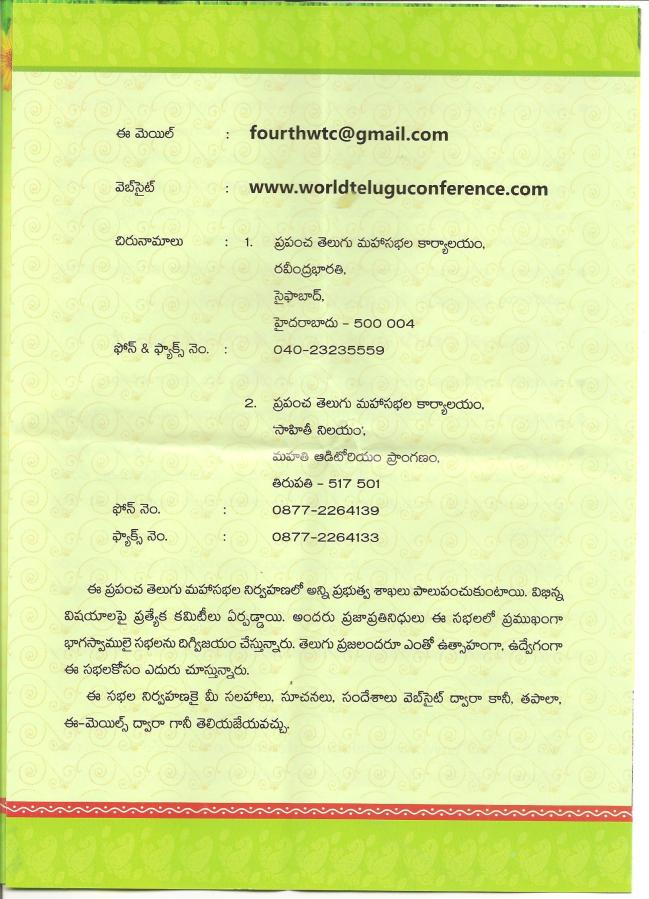 ఈ మెయిల్ : fourthwtc@gmail.com

వెబ్‌సైట్ : www.worldteluguconference.com

చిరునామాలు : 1. ప్రపంచ తెలుగు మహాసభల కార్యాలయం,
రవీంద్రభారతి,
సైఫాబాద్,
హైదరాబాదు - 500 004

ఫోన్ & ఫ్యాక్స్ నెం. : 040-23235559

2. ప్రపంచ తెలుగు మహాసభల కార్యాలయం,
'సాహితీ నిలయం',
మహతి ఆడిటోరియం ప్రాంగణం,
తిరుపతి - 517 501

ఫోన్ నెం. : 0877-2264139

ఫ్యాక్స్ నెం. : 0877-2264133

ఈ ప్రపంచ తెలుగు మహాసభల నిర్వహణలో అన్ని ప్రభుత్వ శాఖలు పాలుపంచుకుంటాయి. విభిన్న విషయాలపై ప్రత్యేక కమిటీలు ఏర్పడ్డాయి. అందరు ప్రజాప్రతినిధులు ఈ సభలలో ప్రముఖంగా భాగస్వాములై సభలను దిగ్విజయం చేస్తున్నారు. తెలుగు ప్రజలందరూ ఎంతో ఉత్సాహంగా, ఉద్వేగంగా ఈ సభలకోసం ఎదురు చూస్తున్నారు.

ఈ సభల నిర్వహణకై మీ సలహాలు, సూచనలు, సందేశాలు వెబ్‌సైట్ ద్వారా కానీ, తపాలా, ఈ-మెయిల్స్ ద్వారా గానీ తెలియజేయవచ్చు.